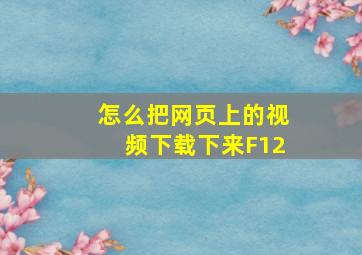 怎么把网页上的视频下载下来F12